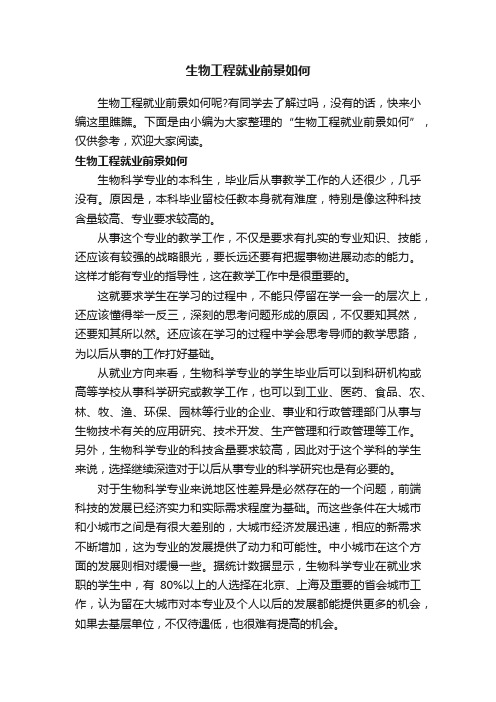 生物工程就业前景如何

生物工程就业前景如何呢?有同学去了解过吗，没有的话，快来小编这里瞧瞧。下面是由小编为大家整理的“生物工程就业前景如何”，仅供参考，欢迎大家阅读。

生物工程就业前景如何

生物科学专业的本科生，毕业后从事教学工作的人还很少，几乎没有。原因是，本科毕业留校任教本身就有难度，特别是像这种科技含量较高、专业要求较高的。

从事这个专业的教学工作，不仅是要求有扎实的专业知识、技能，还应该有较强的战略眼光，要长远还要有把握事物进展动态的能力。这样才能有专业的指导性，这在教学工作中是很重要的。

这就要求学生在学习的过程中，不能只停留在学一会一的层次上，还应该懂得举一反三，深刻的思考问题形成的原因，不仅要知其然，还要知其所以然。还应该在学习的过程中学会思考导师的教学思路，为以后从事的工作打好基础。

从就业方向来看，生物科学专业的学生毕业后可以到科研机构或高等学校从事科学研究或教学工作，也可以到工业、医药、食品、农、林、牧、渔、环保、园林等行业的企业、事业和行政管理部门从事与生物技术有关的应用研究、技术开发、生产管理和行政管理等工作。另外，生物科学专业的科技含量要求较高，因此对于这个学科的学生来说，选择继续深造对于以后从事专业的科学研究也是有必要的。

对于生物科学专业来说地区性差异是必然存在的一个问题，前端科技的发展已经济实力和实际需求程度为基础。而这些条件在大城市和小城市之间是有很大差别的，大城市经济发展迅速，相应的新需求不断增加，这为专业的发展提供了动力和可能性。中小城市在这个方面的发展则相对缓慢一些。据统计数据显示，生物科学专业在就业求职的学生中，有 80%以上的人选择在北京、上海及重要的省会城市工作，认为留在大城市对本专业及个人以后的发展都能提供更多的机会，如果去基层单位，不仅待遇低，也很难有提高的机会。